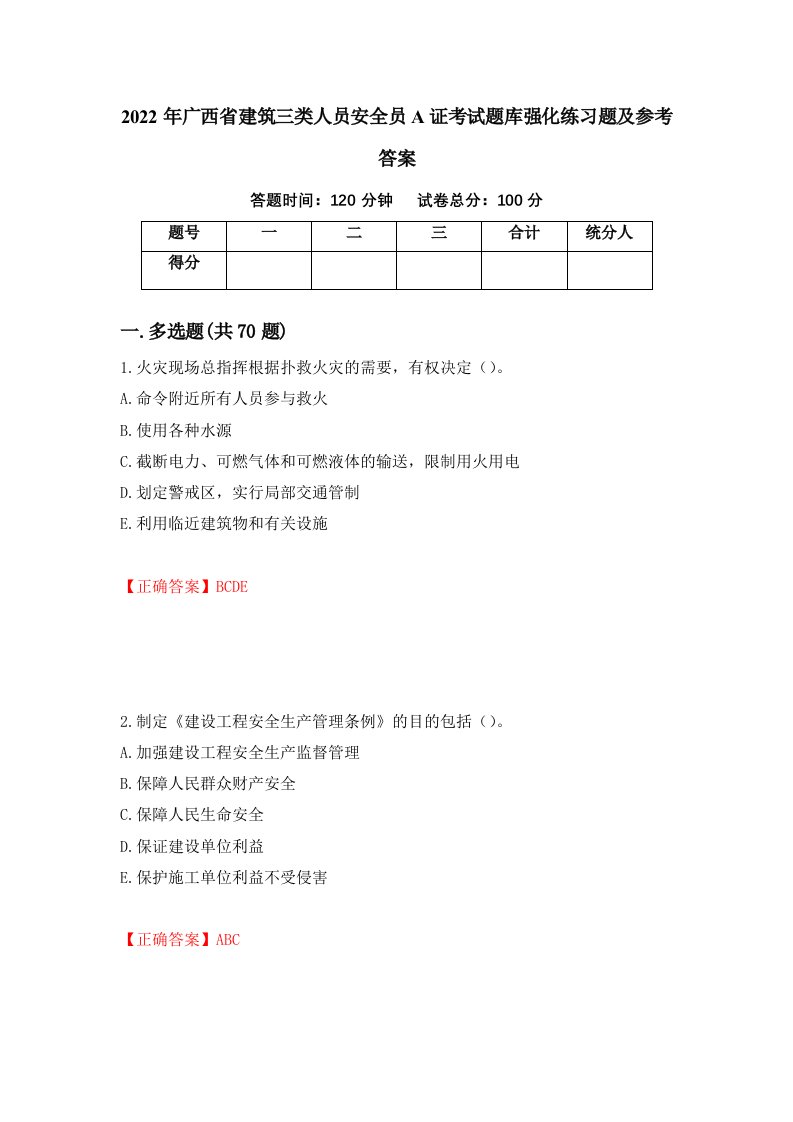 2022年广西省建筑三类人员安全员A证考试题库强化练习题及参考答案

答题时间：120分钟　试卷总分：100分

| 题号 | 一 | 二 | 三 | 合计 | 统分人 |
|---|---|---|---|---|---|
| 得分 | | | | | |

一.多选题(共70题)

1.火灾现场总指挥根据扑救火灾的需要，有权决定（）。

A.命令附近所有人员参与救火

B.使用各种水源

C.截断电力、可燃气体和可燃液体的输送，限制用火用电

D.划定警戒区，实行局部交通管制

E.利用临近建筑物和有关设施

【正确答案】BCDE

2.制定《建设工程安全生产管理条例》的目的包括（）。

A.加强建设工程安全生产监督管理

B.保障人民群众财产安全

C.保障人民生命安全

D.保证建设单位利益

E.保护施工单位利益不受侵害

【正确答案】ABC